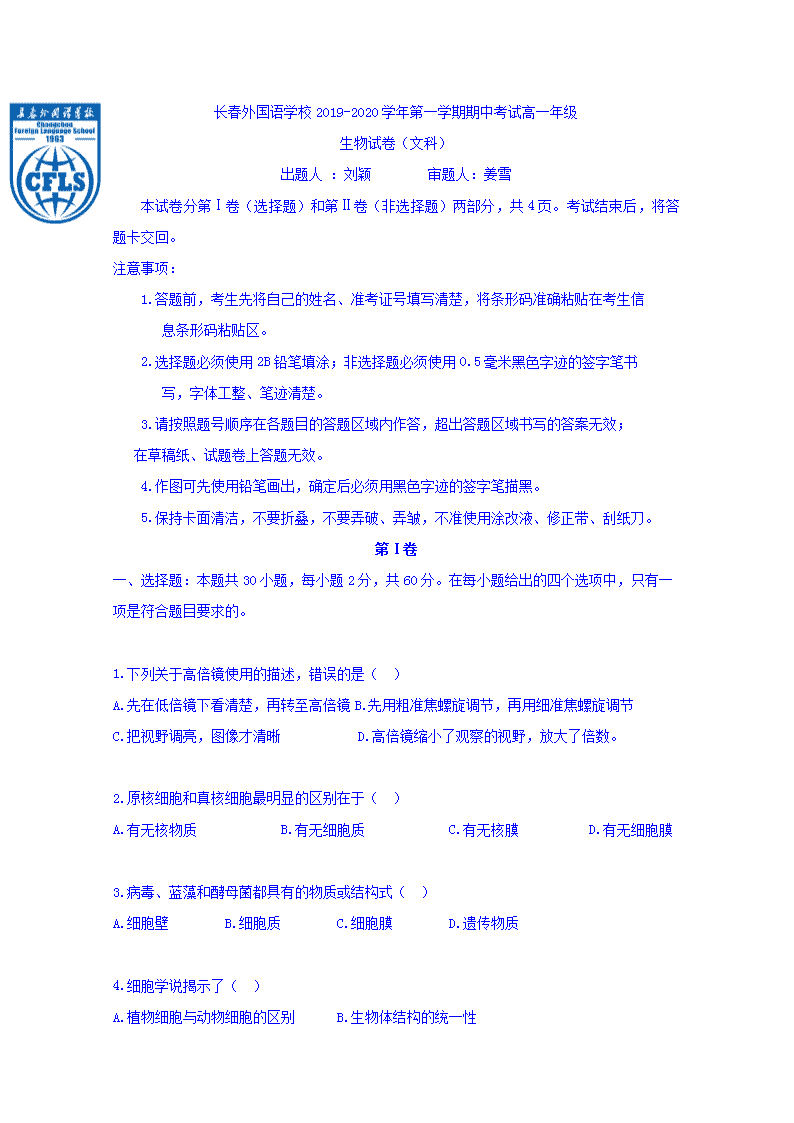 长春外国语学校
Changchun Foreign Language School
1963
CFLS

长春外国语学校 2019-2020 学年第一学期期中考试高一年级

生物试卷（文科）

出题人 ：刘颖　　　审题人：姜雪

本试卷分第Ⅰ卷（选择题）和第Ⅱ卷（非选择题）两部分，共 4 页。考试结束后，将答题卡交回。

注意事项：

1.答题前，考生先将自己的姓名、准考证号填写清楚，将条形码准确粘贴在考生信息条形码粘贴区。

2.选择题必须使用 2B 铅笔填涂；非选择题必须使用 0.5 毫米黑色字迹的签字笔书写，字体工整、笔迹清楚。

3.请按照题号顺序在各题目的答题区域内作答，超出答题区域书写的答案无效；在草稿纸、试题卷上答题无效。

4.作图可先使用铅笔画出，确定后必须用黑色字迹的签字笔描黑。

5.保持卡面清洁，不要折叠，不要弄破、弄皱，不准使用涂改液、修正带、刮纸刀。

第Ⅰ卷

一、选择题：本题共 30 小题，每小题 2 分，共 60 分。在每小题给出的四个选项中，只有一项是符合题目要求的。

1.下列关于高倍镜使用的描述，错误的是（　）

A.先在低倍镜下看清楚，再转至高倍镜 B.先用粗准焦螺旋调节，再用细准焦螺旋调节

C.把视野调亮，图像才清晰　　　D.高倍镜缩小了观察的视野，放大了倍数。

2.原核细胞和真核细胞最明显的区别在于（　）

A.有无核物质　　B.有无细胞质　　C.有无核膜　　D.有无细胞膜

3.病毒、蓝藻和酵母菌都具有的物质或结构式（　）

A.细胞壁　　B.细胞质　　C.细胞膜　　D.遗传物质

4.细胞学说揭示了（　）

A.植物细胞与动物细胞的区别　　B.生物体结构的统一性